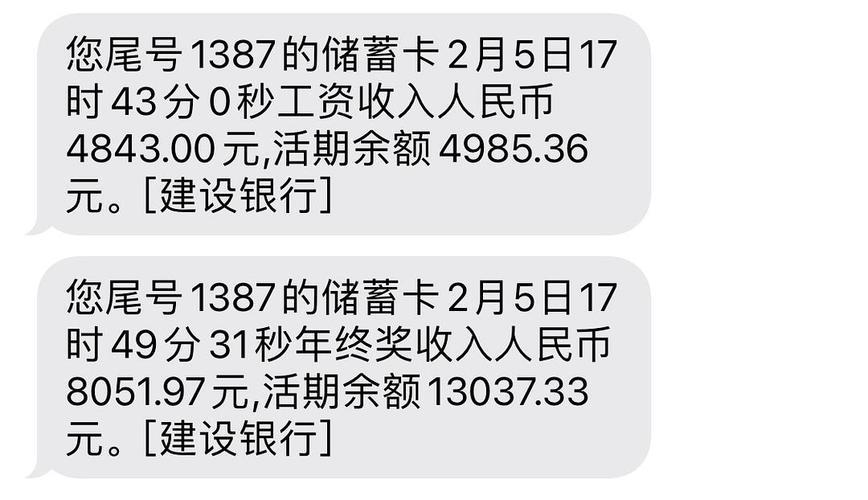 您尾号1387的储蓄卡2月5日17时43分0秒工资收入人民币4843.00元,活期余额4985.36元。[建设银行]

您尾号1387的储蓄卡2月5日17时49分31秒年终奖收入人民币8051.97元,活期余额13037.33元。[建设银行]